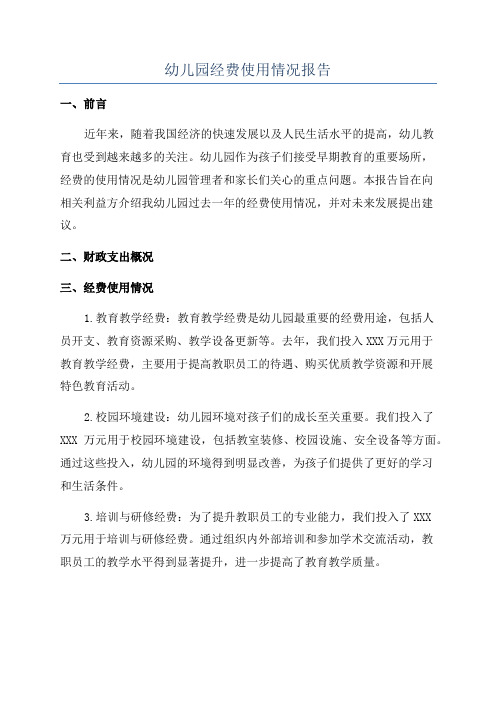 幼儿园经费使用情况报告

一、前言

近年来，随着我国经济的快速发展以及人民生活水平的提高，幼儿教育也受到越来越多的关注。幼儿园作为孩子们接受早期教育的重要场所，经费的使用情况是幼儿园管理者和家长们关心的重点问题。本报告旨在向相关利益方介绍我幼儿园过去一年的经费使用情况，并对未来发展提出建议。

二、财政支出概况

三、经费使用情况

1.教育教学经费：教育教学经费是幼儿园最重要的经费用途，包括人员开支、教育资源采购、教学设备更新等。去年，我们投入XXX万元用于教育教学经费，主要用于提高教职员工的待遇、购买优质教学资源和开展特色教育活动。

2.校园环境建设：幼儿园环境对孩子们的成长至关重要。我们投入了XXX 万元用于校园环境建设，包括教室装修、校园设施、安全设备等方面。通过这些投入，幼儿园的环境得到明显改善，为孩子们提供了更好的学习和生活条件。

3.培训与研修经费：为了提升教职员工的专业能力，我们投入了XXX万元用于培训与研修经费。通过组织内外部培训和参加学术交流活动，教职员工的教学水平得到显著提升，进一步提高了教育教学质量。